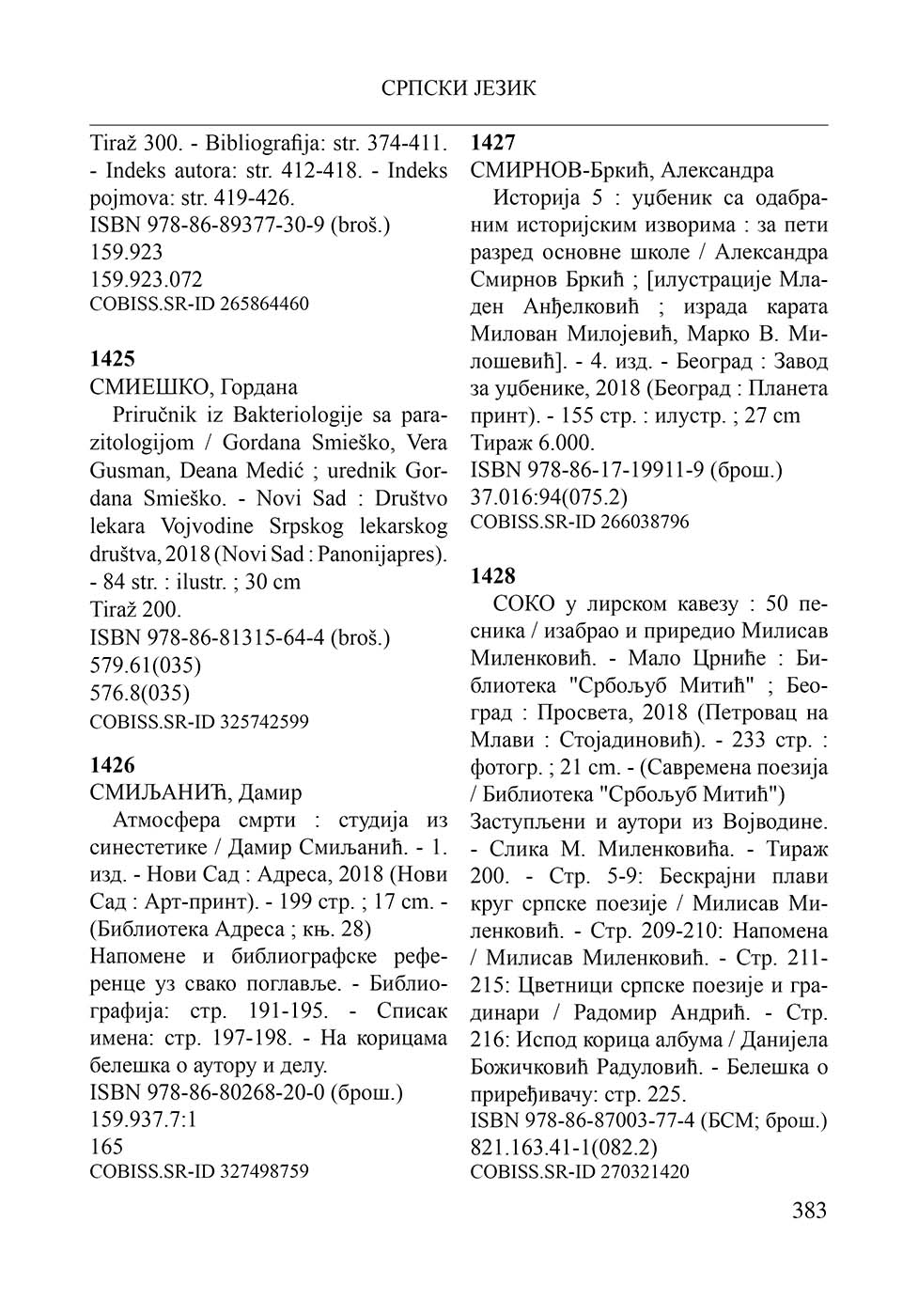 СРПСКИ ЈЕЗИК

Tiraž 300. - Bibliografija: str. 374-411. - Indeks autora: str. 412-418. - Indeks pojmova: str. 419-426.
ISBN 978-86-89377-30-9 (broš.)
159.923
159.923.072
COBISS.SR-ID 265864460

**1425**
СМИЕШКО, Гордана
Priručnik iz Bakteriologije sa parazitologijom / Gordana Smieško, Vera Gusman, Deana Medić ; urednik Gordana Smieško. - Novi Sad : Društvo lekara Vojvodine Srpskog lekarskog društva, 2018 (Novi Sad : Panonijapres). - 84 str. : ilustr. ; 30 cm
Tiraž 200.
ISBN 978-86-81315-64-4 (broš.)
579.61(035)
576.8(035)
COBISS.SR-ID 325742599

**1426**
СМИЉАНИЋ, Дамир
Атмосфера смрти : студија из синестетике / Дамир Смиљанић. - 1. изд. - Нови Сад : Адреса, 2018 (Нови Сад : Арт-принт). - 199 стр. ; 17 cm. - (Библиотека Адреса ; књ. 28)
Напомене и библиографске референце уз свако поглавље. - Библиографија: стр. 191-195. - Списак имена: стр. 197-198. - На корицама белешка о аутору и делу.
ISBN 978-86-80268-20-0 (брош.)
159.937.7:1
165
COBISS.SR-ID 327498759

**1427**
СМИРНОВ-Бркић, Александра
Историја 5 : уџбеник са одабраним историјским изворима : за пети разред основне школе / Александра Смирнов Бркић ; [илустрације Младен Анђелковић ; израда карата Милован Милојевић, Марко В. Милошевић]. - 4. изд. - Београд : Завод за уџбенике, 2018 (Београд : Планета принт). - 155 стр. : илустр. ; 27 cm
Тираж 6.000.
ISBN 978-86-17-19911-9 (брош.)
37.016:94(075.2)
COBISS.SR-ID 266038796

**1428**
СОКО у лирском кавезу : 50 песника / изабрао и приредио Милисав Миленковић. - Мало Црниће : Библиотека "Србољуб Митић" ; Београд : Просвета, 2018 (Петровац на Млави : Стојадиновић). - 233 стр. : фотогр. ; 21 cm. - (Савремена поезија / Библиотека "Србољуб Митић")
Заступљени и аутори из Војводине. - Слика М. Миленковића. - Тираж 200. - Стр. 5-9: Бескрајни плави круг српске поезије / Милисав Миленковић. - Стр. 209-210: Напомена / Милисав Миленковић. - Стр. 211-215: Цветници српске поезије и градинари / Радомир Андрић. - Стр. 216: Испод корица албума / Данијела Божичковић Радуловић. - Белешка о приређивачу: стр. 225.
ISBN 978-86-87003-77-4 (БСМ; брош.)
821.163.41-1(082.2)
COBISS.SR-ID 270321420

383